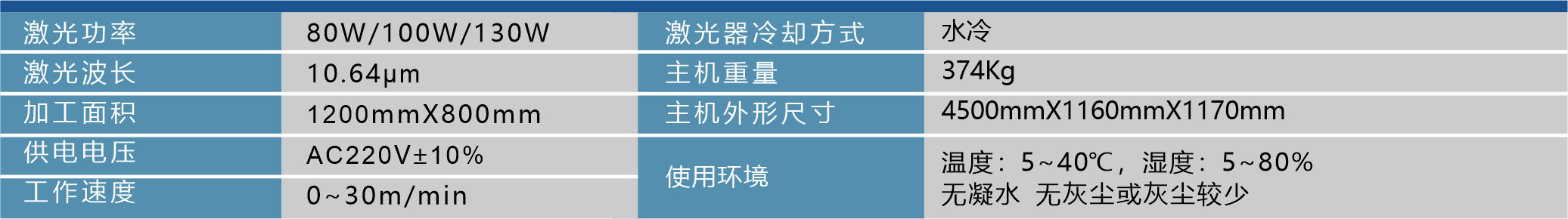 | 激光功率 | 80W/100W/130W | 激光器冷却方式 | 水冷 |
|---|---|---|---|
| 激光波长 | 10.64μm | 主机重量 | 374Kg |
| 加工面积 | 1200mmX800mm | 主机外形尺寸 | 4500mmX1160mmX1170mm |
| 供电电压 | AC220V±10% | 使用环境 | 温度：5~40℃，湿度：5~80% 无凝水 无灰尘或灰尘较少 |
| 工作速度 | 0~30m/min | | |